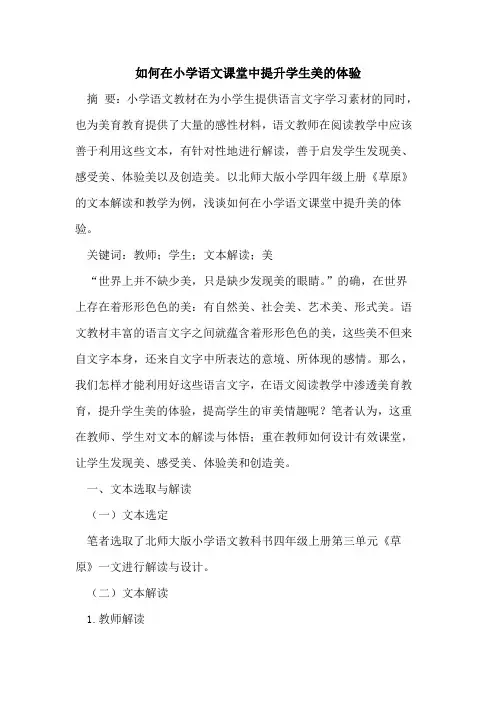 如何在小学语文课堂中提升学生美的体验

摘 要：小学语文教材在为小学生提供语言文字学习素材的同时，也为美育教育提供了大量的感性材料，语文教师在阅读教学中应该善于利用这些文本，有针对性地进行解读，善于启发学生发现美、感受美、体验美以及创造美。以北师大版小学四年级上册《草原》的文本解读和教学为例，浅谈如何在小学语文课堂中提升美的体验。

关键词：教师；学生；文本解读；美

“世界上并不缺少美，只是缺少发现美的眼睛。”的确，在世界上存在着形形色色的美：有自然美、社会美、艺术美、形式美。语文教材丰富的语言文字之间就蕴含着形形色色的美，这些美不但来自文字本身，还来自文字中所表达的意境、所体现的感情。那么，我们怎样才能利用好这些语言文字，在语文阅读教学中渗透美育教育，提升学生美的体验，提高学生的审美情趣呢？笔者认为，这重在教师、学生对文本的解读与体悟；重在教师如何设计有效课堂，让学生发现美、感受美、体验美和创造美。

一、文本选取与解读

（一）文本选定

笔者选取了北师大版小学语文教科书四年级上册第三单元《草原》一文进行解读与设计。

（二）文本解读

1. 教师解读